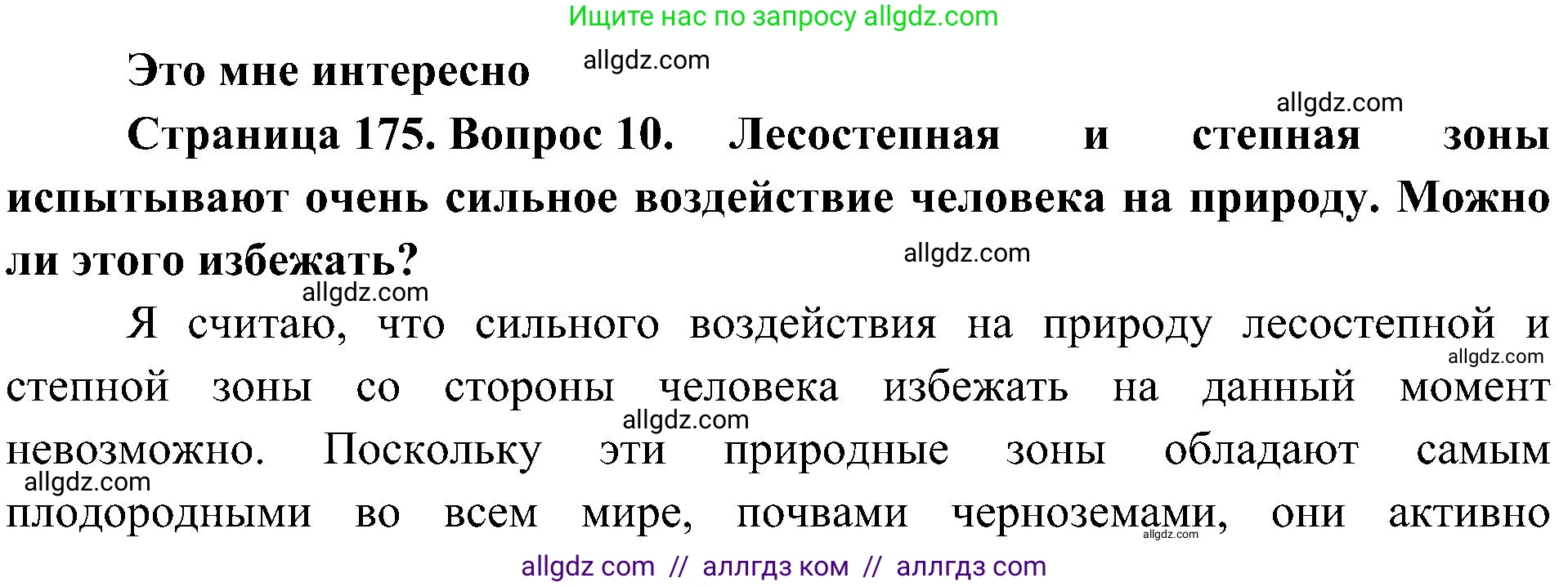 Ищите нас по запросу allgdz.com

Это мне интересно allgdz.com

allgdz.com

Страница 175. Вопрос 10. Лесостепная и степная зоны испытывают очень сильное воздействие человека на природу. Можно ли этого избежать?

allgdz.com

allgdz.com

Я считаю, что сильного воздействия на природу лесостепной и степной зоны со стороны человека избежать на данный момент невозможно. Поскольку эти природные зоны обладают самым плодородными во всем мире, почвами черноземами, они активно

allgdz.com

allgdz.com

allgdz.com

allgdz.com

allgdz com // аллгдз ком // аллгдз com